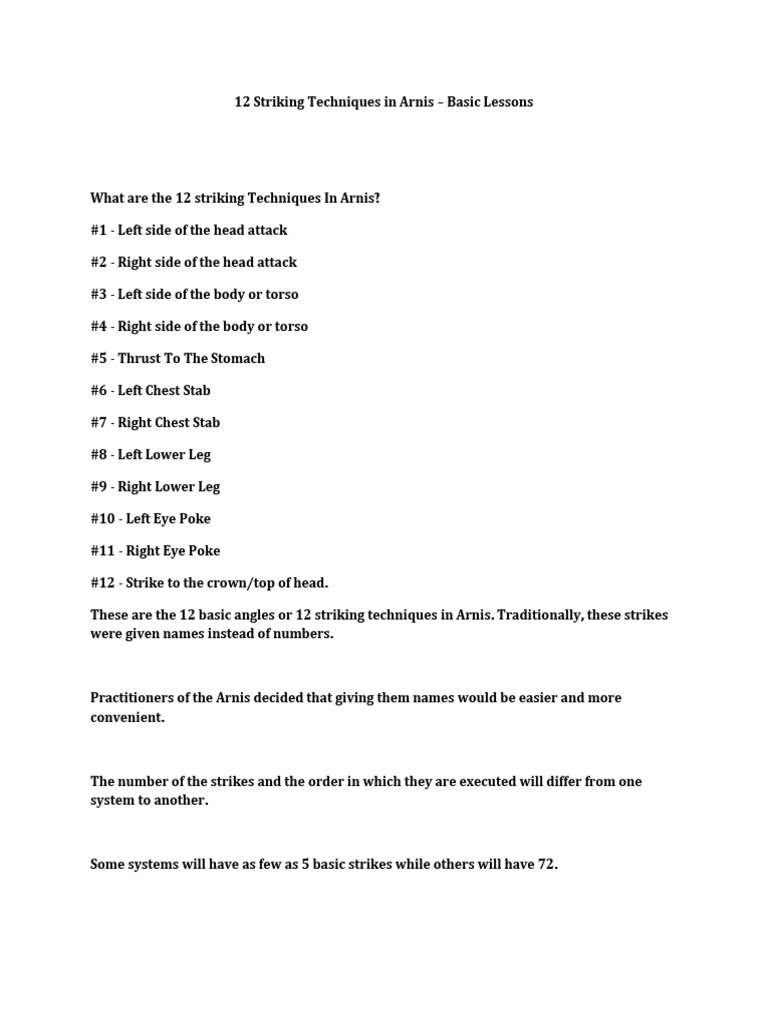 12 Striking Techniques in Arnis – Basic Lessons

What are the 12 striking Techniques In Arnis?

#1 - Left side of the head attack

#2 - Right side of the head attack

#3 - Left side of the body or torso

#4 - Right side of the body or torso

#5 - Thrust To The Stomach

#6 - Left Chest Stab

#7 - Right Chest Stab

#8 - Left Lower Leg

#9 - Right Lower Leg

#10 - Left Eye Poke

#11 - Right Eye Poke

#12 - Strike to the crown/top of head.

These are the 12 basic angles or 12 striking techniques in Arnis. Traditionally, these strikes were given names instead of numbers.

Practitioners of the Arnis decided that giving them names would be easier and more convenient.

The number of the strikes and the order in which they are executed will differ from one system to another.

Some systems will have as few as 5 basic strikes while others will have 72.